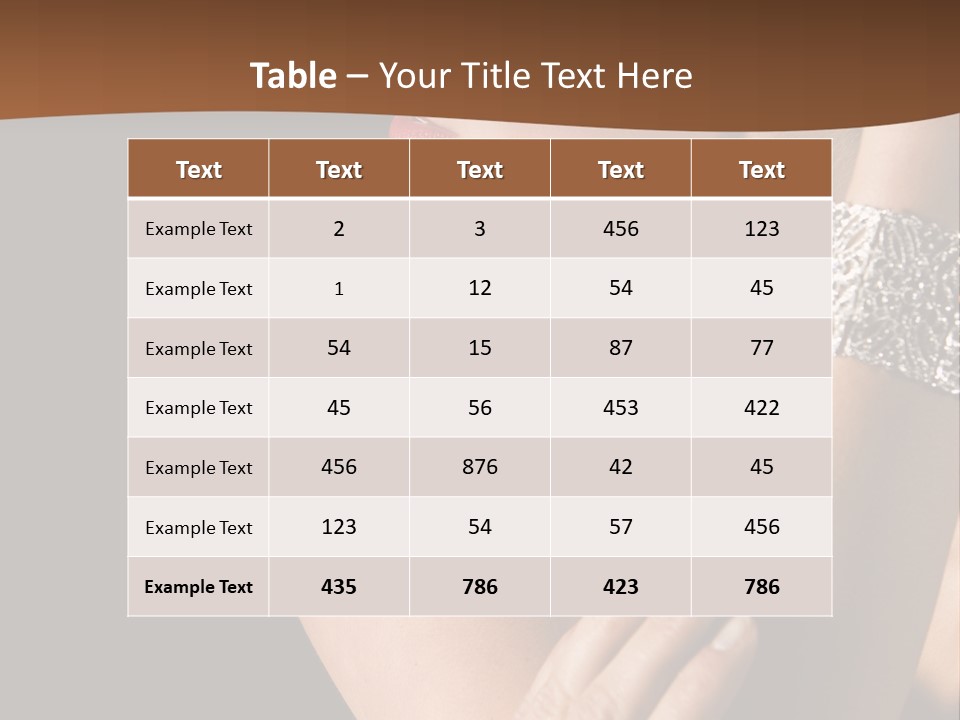 Table – Your Title Text Here

| Text | Text | Text | Text | Text |
|---|---|---|---|---|
| Example Text | 2 | 3 | 456 | 123 |
| Example Text | 1 | 12 | 54 | 45 |
| Example Text | 54 | 15 | 87 | 77 |
| Example Text | 45 | 56 | 453 | 422 |
| Example Text | 456 | 876 | 42 | 45 |
| Example Text | 123 | 54 | 57 | 456 |
| Example Text | 435 | 786 | 423 | 786 |